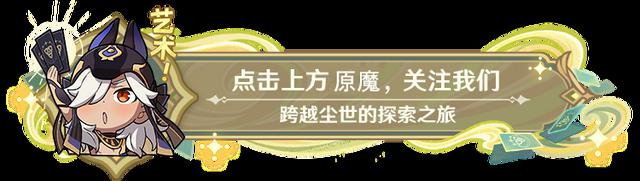 艺术!

点击上方 原魔，关注我们

跨越尘世的探索之旅